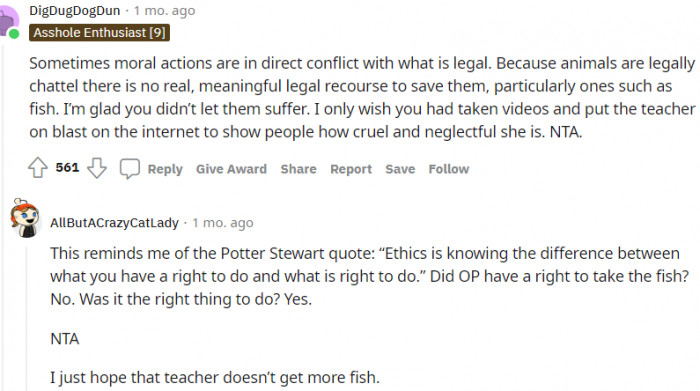 DigDugDogDun · 1 mo. ago
Asshole Enthusiast [9]

Sometimes moral actions are in direct conflict with what is legal. Because animals are legally chattel there is no real, meaningful legal recourse to save them, particularly ones such as fish. I'm glad you didn't let them suffer. I only wish you had taken videos and put the teacher on blast on the internet to show people how cruel and neglectful she is. NTA.

561 Reply Give Award Share Report Save Follow

AllButACrazyCatLady · 1 mo. ago

This reminds me of the Potter Stewart quote: "Ethics is knowing the difference between what you have a right to do and what is right to do." Did OP have a right to take the fish? No. Was it the right thing to do? Yes.

NTA

I just hope that teacher doesn't get more fish.